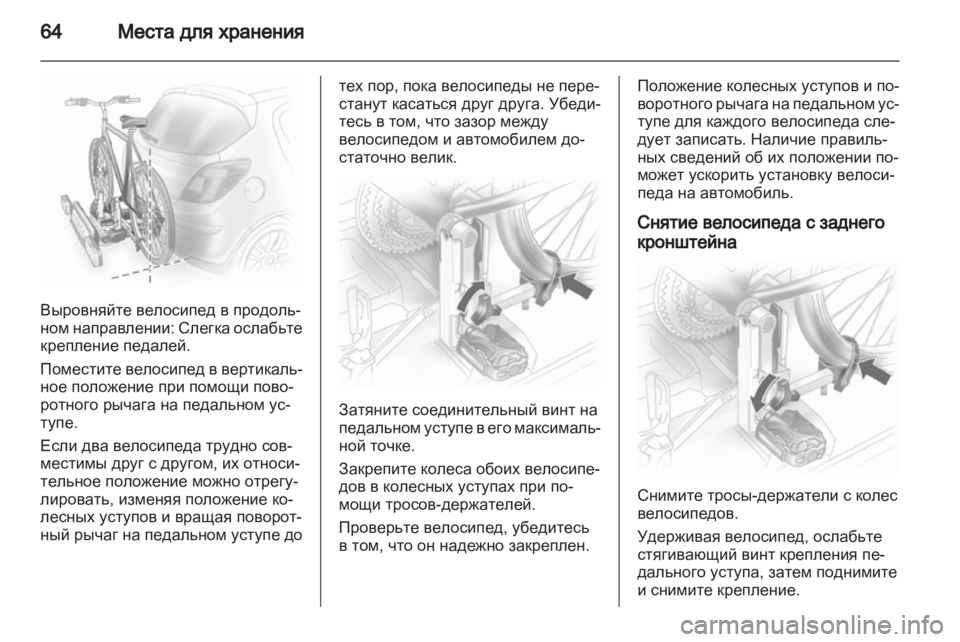 64 Места для хранения

Выровняйте велосипед в продольном направлении: Слегка ослабьте крепление педалей.

Поместите велосипед в вертикальное положение при помощи поворотного рычага на педальном уступе.

Если два велосипеда трудно совместимы друг с другом, их относительное положение можно отрегулировать, изменяя положение колесных уступов и вращая поворотный рычаг на педальном уступе до тех пор, пока велосипеды не перестанут касаться друг друга. Убедитесь в том, что зазор между велосипедом и автомобилем достаточно велик.

Затяните соединительный винт на педальном уступе в его максимальной точке.

Закрепите колеса обоих велосипедов в колесных уступах при помощи тросов-держателей.

Проверьте велосипед, убедитесь в том, что он надежно закреплен.

Положение колесных уступов и поворотного рычага на педальном уступе для каждого велосипеда следует записать. Наличие правильных сведений об их положении поможет ускорить установку велосипеда на автомобиль.

Снятие велосипеда с заднего кронштейна

Снимите тросы-держатели с колес велосипедов.

Удерживая велосипед, ослабьте стягивающий винт крепления педального уступа, затем поднимите и снимите крепление.

carmanualsonline.info